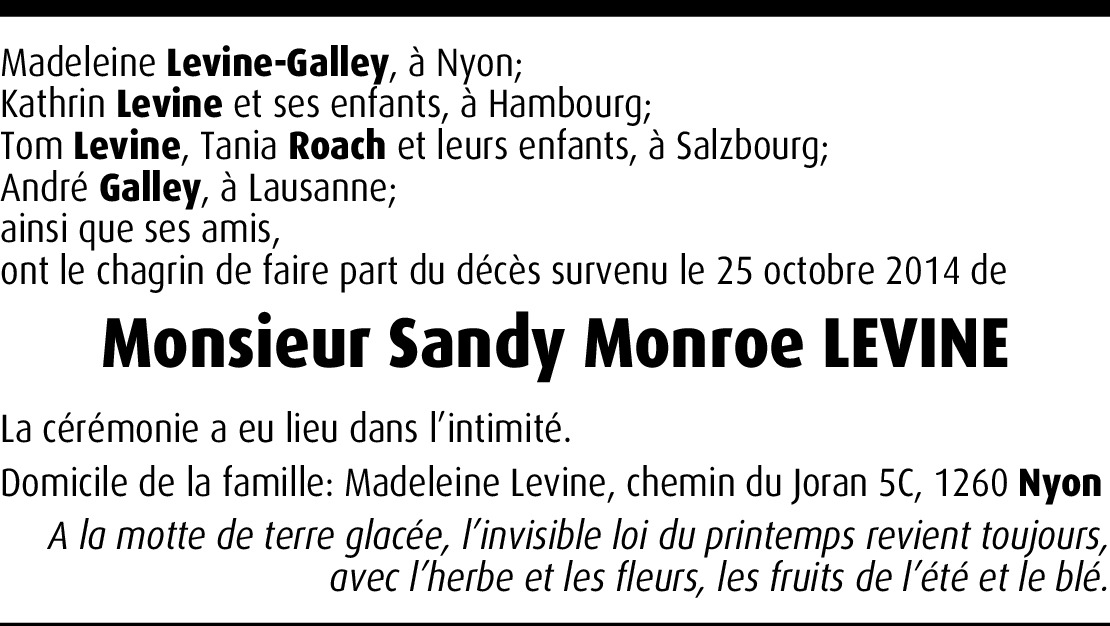 Madeleine Levine-Galley, à Nyon;
Kathrin Levine et ses enfants, à Hambourg;
Tom Levine, Tania Roach et leurs enfants, à Salzbourg;
André Galley, à Lausanne;
ainsi que ses amis,
ont le chagrin de faire part du décès survenu le 25 octobre 2014 de

Monsieur Sandy Monroe LEVINE

La cérémonie a eu lieu dans l'intimité.

Domicile de la famille: Madeleine Levine, chemin du Joran 5C, 1260 Nyon

A la motte de terre glacée, l'invisible loi du printemps revient toujours, avec l'herbe et les fleurs, les fruits de l'été et le blé.